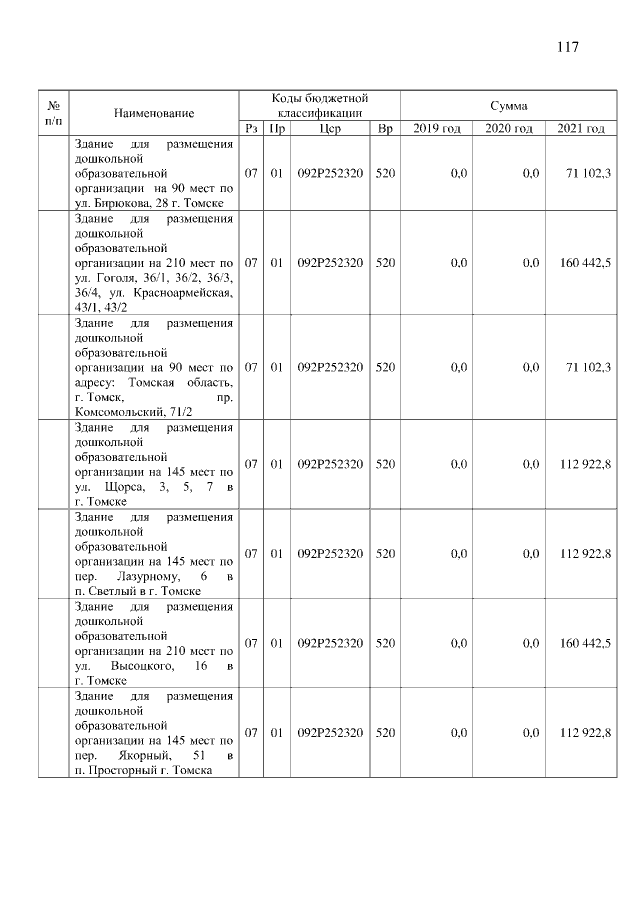 117

| № п/п | Наименование | Коды бюджетной классификации | | | | Сумма | | |
|---|---|---|---|---|---|---|---|---|
| | | Рз | Пр | Цср | Вр | 2019 год | 2020 год | 2021 год |
| | Здание для размещения дошкольной образовательной организации на 90 мест по ул. Бирюкова, 28 г. Томске | 07 | 01 | 092P252320 | 520 | 0,0 | 0,0 | 71 102,3 |
| | Здание для размещения дошкольной образовательной организации на 210 мест по ул. Гоголя, 36/1, 36/2, 36/3, 36/4, ул. Красноармейская, 43/1, 43/2 | 07 | 01 | 092P252320 | 520 | 0,0 | 0,0 | 160 442,5 |
| | Здание для размещения дошкольной образовательной организации на 90 мест по адресу: Томская область, г. Томск, пр. Комсомольский, 71/2 | 07 | 01 | 092P252320 | 520 | 0,0 | 0,0 | 71 102,3 |
| | Здание для размещения дошкольной образовательной организации на 145 мест по ул. Щорса, 3, 5, 7 в г. Томске | 07 | 01 | 092P252320 | 520 | 0,0 | 0,0 | 112 922,8 |
| | Здание для размещения дошкольной образовательной организации на 145 мест по пер. Лазурному, 6 в п. Светлый в г. Томске | 07 | 01 | 092P252320 | 520 | 0,0 | 0,0 | 112 922,8 |
| | Здание для размещения дошкольной образовательной организации на 210 мест по ул. Высоцкого, 16 в г. Томске | 07 | 01 | 092P252320 | 520 | 0,0 | 0,0 | 160 442,5 |
| | Здание для размещения дошкольной образовательной организации на 145 мест по пер. Якорный, 51 в п. Просторный г. Томска | 07 | 01 | 092P252320 | 520 | 0,0 | 0,0 | 112 922,8 |